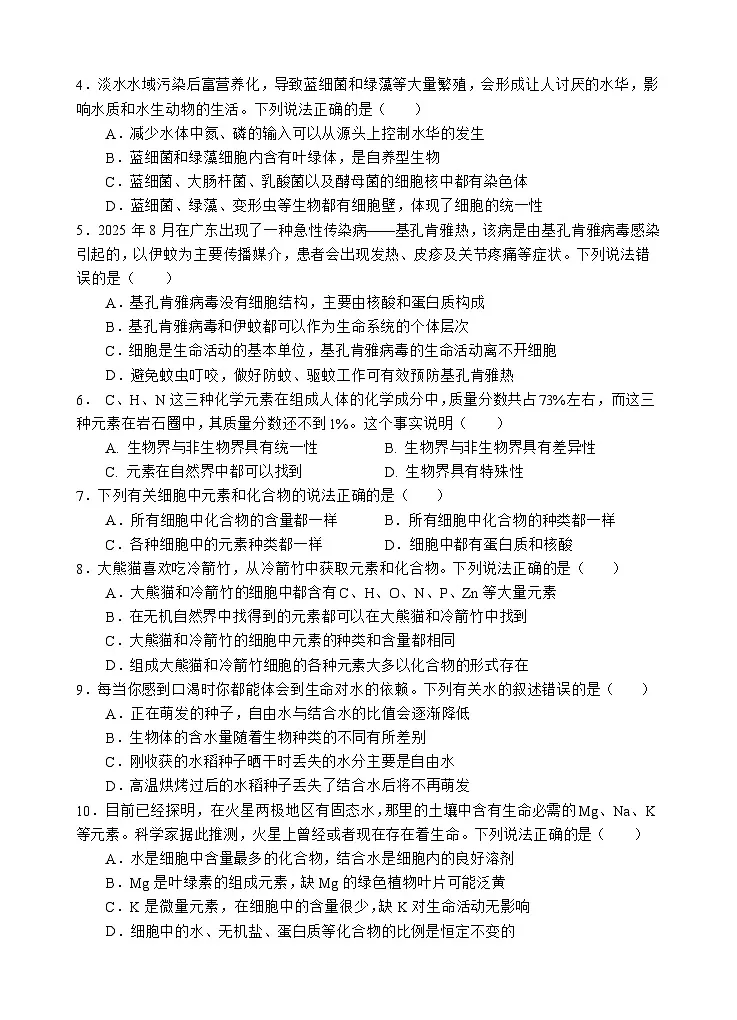 4．淡水水域污染后富营养化，导致蓝细菌和绿藻等大量繁殖，会形成让人讨厌的水华，影响水质和水生动物的生活。下列说法正确的是（　　）

A．减少水体中氮、磷的输入可以从源头上控制水华的发生

B．蓝细菌和绿藻细胞内含有叶绿体，是自养型生物

C．蓝细菌、大肠杆菌、乳酸菌以及酵母菌的细胞核中都有染色体

D．蓝细菌、绿藻、变形虫等生物都有细胞壁，体现了细胞的统一性

5．2025 年 8 月在广东出现了一种急性传染病——基孔肯雅热，该病是由基孔肯雅病毒感染引起的，以伊蚊为主要传播媒介，患者会出现发热、皮疹及关节疼痛等症状。下列说法错误的是（　　）

A．基孔肯雅病毒没有细胞结构，主要由核酸和蛋白质构成

B．基孔肯雅病毒和伊蚊都可以作为生命系统的个体层次

C．细胞是生命活动的基本单位，基孔肯雅病毒的生命活动离不开细胞

D．避免蚊虫叮咬，做好防蚊、驱蚊工作可有效预防基孔肯雅热

6． C、H、N 这三种化学元素在组成人体的化学成分中，质量分数共占 73%左右，而这三种元素在岩石圈中，其质量分数还不到 1%。这个事实说明（　　）

A. 生物界与非生物界具有统一性　　B. 生物界与非生物界具有差异性

C. 元素在自然界中都可以找到　　D. 生物界具有特殊性

7．下列有关细胞中元素和化合物的说法正确的是（　　）

A．所有细胞中化合物的含量都一样　　B．所有细胞中化合物的种类都一样

C．各种细胞中的元素种类都一样　　D．细胞中都有蛋白质和核酸

8．大熊猫喜欢吃冷箭竹，从冷箭竹中获取元素和化合物。下列说法正确的是（　　）

A．大熊猫和冷箭竹的细胞中都含有 C、H、O、N、P、Zn 等大量元素

B．在无机自然界中找得到的元素都可以在大熊猫和冷箭竹中找到

C．大熊猫和冷箭竹的细胞中元素的种类和含量都相同

D．组成大熊猫和冷箭竹细胞的各种元素大多以化合物的形式存在

9．每当你感到口渴时你都能体会到生命对水的依赖。下列有关水的叙述错误的是（　　）

A．正在萌发的种子，自由水与结合水的比值会逐渐降低

B．生物体的含水量随着生物种类的不同有所差别

C．刚收获的水稻种子晒干时丢失的水分主要是自由水

D．高温烘烤过后的水稻种子丢失了结合水后将不再萌发

10．目前已经探明，在火星两极地区有固态水，那里的土壤中含有生命必需的 Mg、Na、K 等元素。科学家据此推测，火星上曾经或者现在存在着生命。下列说法正确的是（　　）

A．水是细胞中含量最多的化合物，结合水是细胞内的良好溶剂

B．Mg 是叶绿素的组成元素，缺 Mg 的绿色植物叶片可能泛黄

C．K 是微量元素，在细胞中的含量很少，缺 K 对生命活动无影响

D．细胞中的水、无机盐、蛋白质等化合物的比例是恒定不变的